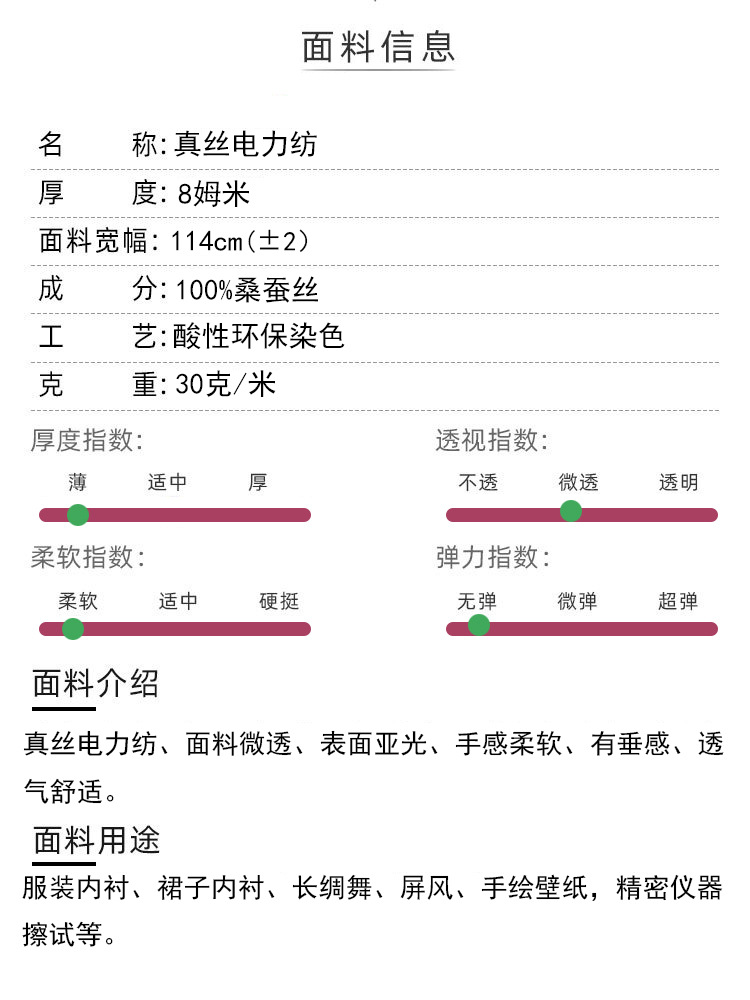 面料信息

名 称:真丝电力纺
厚 度:8姆米
面料宽幅:114cm(±2)
成 分:100%桑蚕丝
工 艺:酸性环保染色
克 重:30克/米

厚度指数:
薄 适中 厚

透视指数:
不透 微透 透明

柔软指数:
柔软 适中 硬挺

弹力指数:
无弹 微弹 超弹

面料介绍

真丝电力纺、面料微透、表面亚光、手感柔软、有垂感、透气舒适。

面料用途

服装内衬、裙子内衬、长绸舞、屏风、手绘壁纸，精密仪器擦试等。